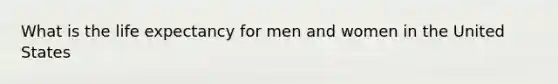 What is the life expectancy for men and women in the United States